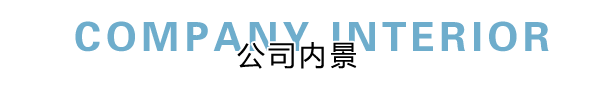 COMPANY INTERIOR
公司内景